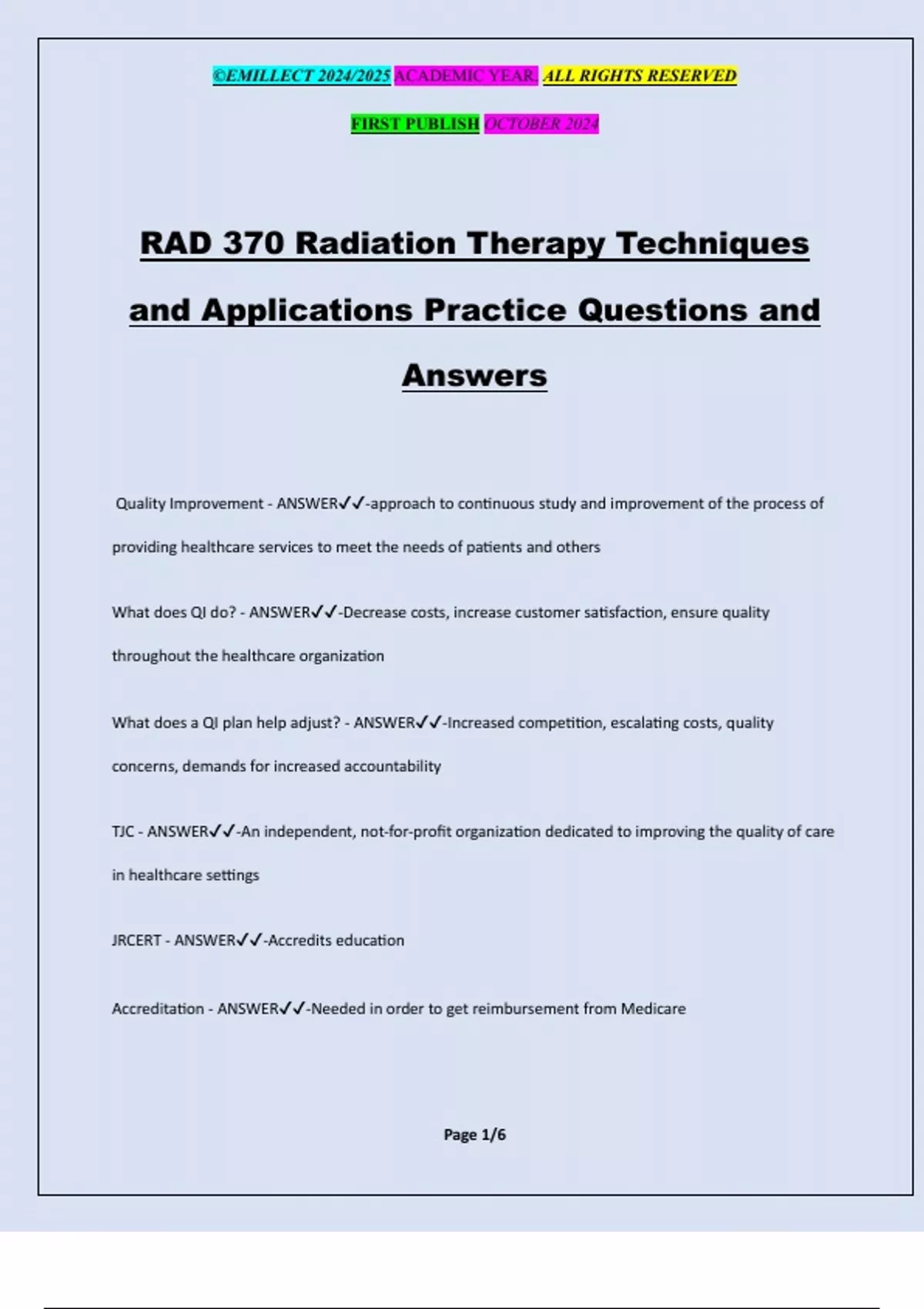 ©EMILLECT 2024/2025 ACADEMIC YEAR. ALL RIGHTS RESERVED

FIRST PUBLISH OCTOBER 2024

RAD 370 Radiation Therapy Techniques and Applications Practice Questions and Answers

Quality Improvement - ANSWER✓✓-approach to continuous study and improvement of the process of providing healthcare services to meet the needs of patients and others

What does QI do? - ANSWER✓✓-Decrease costs, increase customer satisfaction, ensure quality throughout the healthcare organization

What does a QI plan help adjust? - ANSWER✓✓-Increased competition, escalating costs, quality concerns, demands for increased accountability

TJC - ANSWER✓✓-An independent, not-for-profit organization dedicated to improving the quality of care in healthcare settings

JRCERT - ANSWER✓✓-Accredits education

Accreditation - ANSWER✓✓-Needed in order to get reimbursement from Medicare

Page 1/6